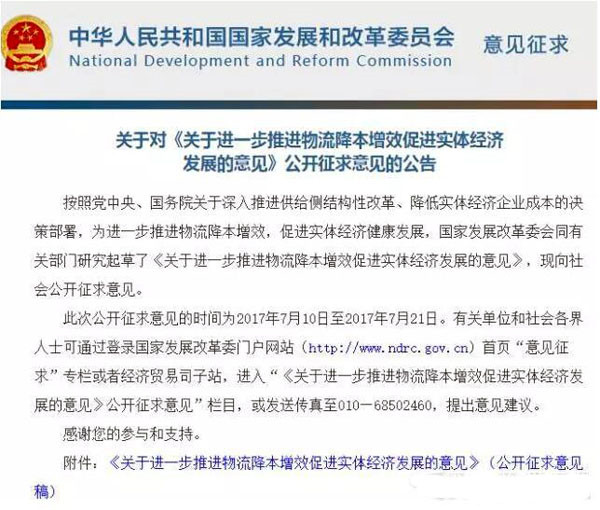 中华人民共和国国家发展和改革委员会
National Development and Reform Commission

意见征求

关于对《关于进一步推进物流降本增效促进实体经济发展的意见》公开征求意见的公告

按照党中央、国务院关于深入推进供给侧结构性改革、降低实体经济企业成本的决策部署，为进一步推进物流降本增效，促进实体经济健康发展，国家发展改革委会同有关部门研究起草了《关于进一步推进物流降本增效促进实体经济发展的意见》，现向社会公开征求意见。

此次公开征求意见的时间为2017年7月10日至2017年7月21日。有关单位和社会各界人士可通过登录国家发展改革委门户网站（http://www.ndrc.gov.cn）首页“意见征求”专栏或者经济贸易司子站，进入“《关于进一步推进物流降本增效促进实体经济发展的意见》公开征求意见”栏目，或发送传真至010－68502460，提出意见建议。

感谢您的参与和支持。

附件：《关于进一步推进物流降本增效促进实体经济发展的意见》（公开征求意见稿）